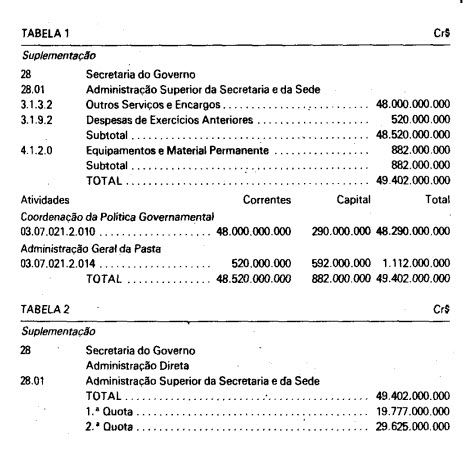 TABELA 1 Cr$

Suplementação

28 Secretaria do Governo
28.01 Administração Superior da Secretaria e da Sede
3.1.3.2 Outros Serviços e Encargos 48.000.000.000
3.1.9.2 Despesas de Exercícios Anteriores 520.000.000
Subtotal 48.520.000.000
4.1.2.0 Equipamentos e Material Permanente 882.000.000
Subtotal 882.000.000
TOTAL 49.402.000.000

| Atividades | Correntes | Capital | Total |
|---|---|---|---|
| Coordenação da Política Governamental | | | |
| 03.07.021.2.010 | 48.000.000.000 | 290.000.000 | 48.290.000.000 |
| Administração Geral da Pasta | | | |
| 03.07.021.2.014 | 520.000.000 | 592.000.000 | 1.112.000.000 |
| TOTAL | 48.520.000.000 | 882.000.000 | 49.402.000.000 |

TABELA 2 Cr$

Suplementação

28 Secretaria do Governo
Administração Direta
28.01 Administração Superior da Secretaria e da Sede
TOTAL 49.402.000.000
1.ª Quota 19.777.000.000
2.ª Quota 29.625.000.000